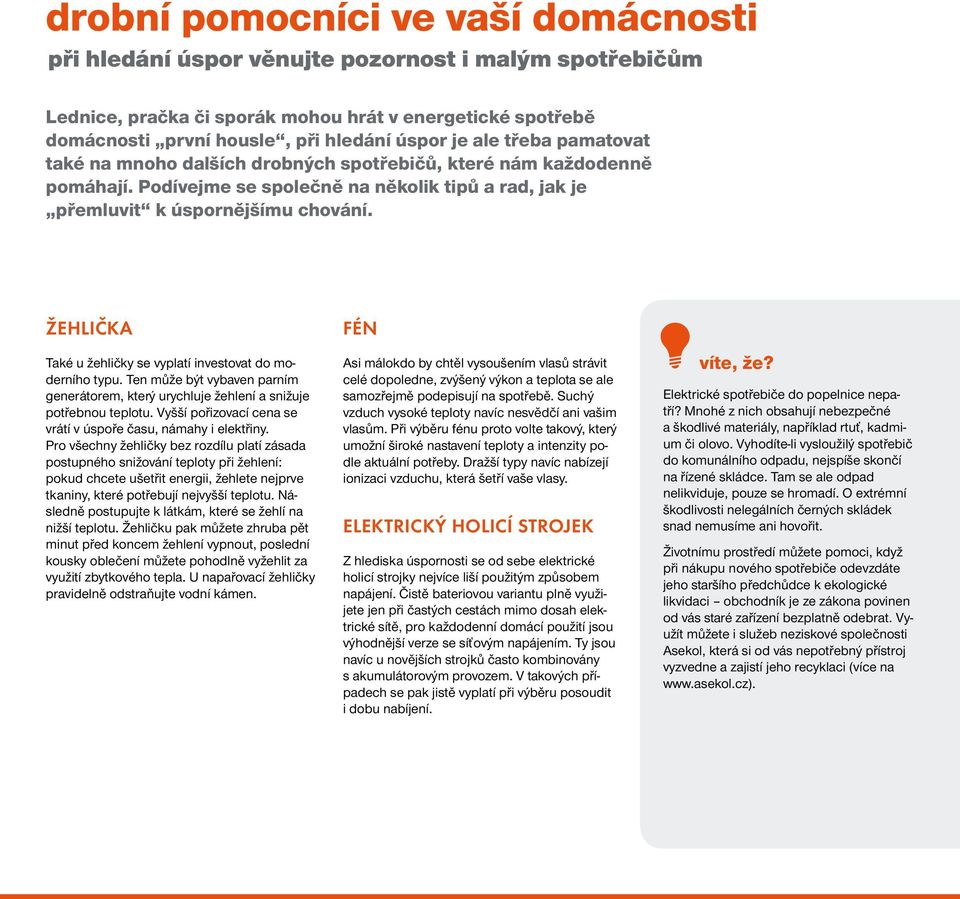 drobní pomocníci ve vaší domácnosti

při hledání úspor věnujte pozornost i malým spotřebičům

Lednice, pračka či sporák mohou hrát v energetické spotřebě domácnosti „první housle“, při hledání úspor je ale třeba pamatovat také na mnoho dalších drobných spotřebičů, které nám každodenně pomáhají. Podívejme se společně na několik tipů a rad, jak je „přemluvit“ k úspornějšímu chování.

ŽEHLIČKA

Také u žehličky se vyplatí investovat do moderního typu. Ten může být vybaven parním generátorem, který urychluje žehlení a snižuje potřebnou teplotu. Vyšší pořizovací cena se vrátí v úspoře času, námahy i elektřiny. Pro všechny žehličky bez rozdílu platí zásada postupného snižování teploty při žehlení: pokud chcete ušetřit energii, žehlete nejprve tkaniny, které potřebují nejvyšší teplotu. Následně postupujte k látkám, které se žehlí na nižší teplotu. Žehličku pak můžete zhruba pět minut před koncem žehlení vypnout, poslední kousky oblečení můžete pohodlně vyžehlit za využití zbytkového tepla. U napařovací žehličky pravidelně odstraňujte vodní kámen.

FÉN

Asi málokdo by chtěl vysoušením vlasů strávit celé dopoledne, zvýšený výkon a teplota se ale samozřejmě podepisují na spotřebě. Suchý vzduch vysoké teploty navíc nesvědčí ani vašim vlasům. Při výběru fénu proto volte takový, který umožní široké nastavení teploty a intenzity podle aktuální potřeby. Dražší typy navíc nabízejí ionizaci vzduchu, která šetří vaše vlasy.

ELEKTRICKÝ HOLICÍ STROJEK

Z hlediska úspornosti se od sebe elektrické holicí strojky nejvíce liší použitým způsobem napájení. Čistě bateriovou variantu plně využijete jen při častých cestách mimo dosah elektrické sítě, pro každodenní domácí použití jsou výhodnější verze se síťovým napájením. Ty jsou navíc u novějších strojků často kombinovány s akumulátorovým provozem. V takových případech se pak jistě vyplatí při výběru posoudit i dobu nabíjení.

víte, že?

Elektrické spotřebiče do popelnice nepatří? Mnohé z nich obsahují nebezpečné a škodlivé materiály, například rtuť, kadmium či olovo. Vyhodíte-li vysloužilý spotřebič do komunálního odpadu, nejspíše skončí na řízené skládce. Tam se ale odpad nelikviduje, pouze se hromadí. O extrémní škodlivosti nelegálních černých skládek snad nemusíme ani hovořit.

Životnímu prostředí můžete pomoci, když při nákupu nového spotřebiče odevzdáte jeho staršího předchůdce k ekologické likvidaci – obchodník je ze zákona povinen od vás staré zařízení bezplatně odebrat. Využít můžete i služeb neziskové společnosti Asekol, která si od vás nepotřebný přístroj vyzvedne a zajistí jeho recyklaci (více na www.asekol.cz).